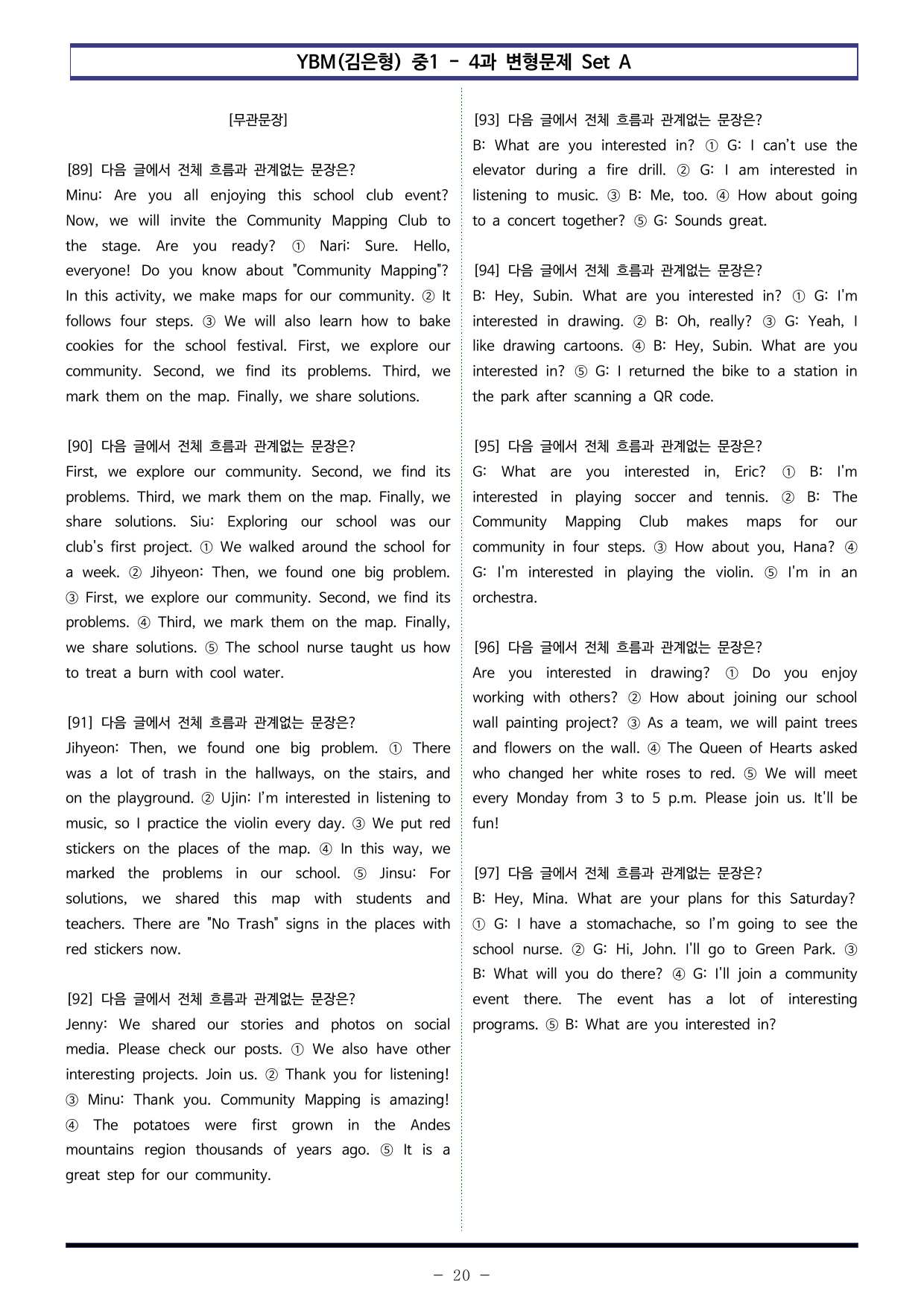 YBM(김은형) 중1 - 4과 변형문제 Set A

[무관문장]

[89] 다음 글에서 전체 흐름과 관계없는 문장은?
Minu: Are you all enjoying this school club event? Now, we will invite the Community Mapping Club to the stage. Are you ready? ① Nari: Sure. Hello, everyone! Do you know about "Community Mapping"? In this activity, we make maps for our community. ② It follows four steps. ③ We will also learn how to bake cookies for the school festival. First, we explore our community. Second, we find its problems. Third, we mark them on the map. Finally, we share solutions.

[90] 다음 글에서 전체 흐름과 관계없는 문장은?
First, we explore our community. Second, we find its problems. Third, we mark them on the map. Finally, we share solutions. Siu: Exploring our school was our club's first project. ① We walked around the school for a week. ② Jihyeon: Then, we found one big problem. ③ First, we explore our community. Second, we find its problems. ④ Third, we mark them on the map. Finally, we share solutions. ⑤ The school nurse taught us how to treat a burn with cool water.

[91] 다음 글에서 전체 흐름과 관계없는 문장은?
Jihyeon: Then, we found one big problem. ① There was a lot of trash in the hallways, on the stairs, and on the playground. ② Ujin: I'm interested in listening to music, so I practice the violin every day. ③ We put red stickers on the places of the map. ④ In this way, we marked the problems in our school. ⑤ Jinsu: For solutions, we shared this map with students and teachers. There are "No Trash" signs in the places with red stickers now.

[92] 다음 글에서 전체 흐름과 관계없는 문장은?
Jenny: We shared our stories and photos on social media. Please check our posts. ① We also have other interesting projects. Join us. ② Thank you for listening! ③ Minu: Thank you. Community Mapping is amazing! ④ The potatoes were first grown in the Andes mountains region thousands of years ago. ⑤ It is a great step for our community.

[93] 다음 글에서 전체 흐름과 관계없는 문장은?
B: What are you interested in? ① G: I can't use the elevator during a fire drill. ② G: I am interested in listening to music. ③ B: Me, too. ④ How about going to a concert together? ⑤ G: Sounds great.

[94] 다음 글에서 전체 흐름과 관계없는 문장은?
B: Hey, Subin. What are you interested in? ① G: I'm interested in drawing. ② B: Oh, really? ③ G: Yeah, I like drawing cartoons. ④ B: Hey, Subin. What are you interested in? ⑤ G: I returned the bike to a station in the park after scanning a QR code.

[95] 다음 글에서 전체 흐름과 관계없는 문장은?
G: What are you interested in, Eric? ① B: I'm interested in playing soccer and tennis. ② B: The Community Mapping Club makes maps for our community in four steps. ③ How about you, Hana? ④ G: I'm interested in playing the violin. ⑤ I'm in an orchestra.

[96] 다음 글에서 전체 흐름과 관계없는 문장은?
Are you interested in drawing? ① Do you enjoy working with others? ② How about joining our school wall painting project? ③ As a team, we will paint trees and flowers on the wall. ④ The Queen of Hearts asked who changed her white roses to red. ⑤ We will meet every Monday from 3 to 5 p.m. Please join us. It'll be fun!

[97] 다음 글에서 전체 흐름과 관계없는 문장은?
B: Hey, Mina. What are your plans for this Saturday? ① G: I have a stomachache, so I'm going to see the school nurse. ② G: Hi, John. I'll go to Green Park. ③ B: What will you do there? ④ G: I'll join a community event there. The event has a lot of interesting programs. ⑤ B: What are you interested in?

- 20 -